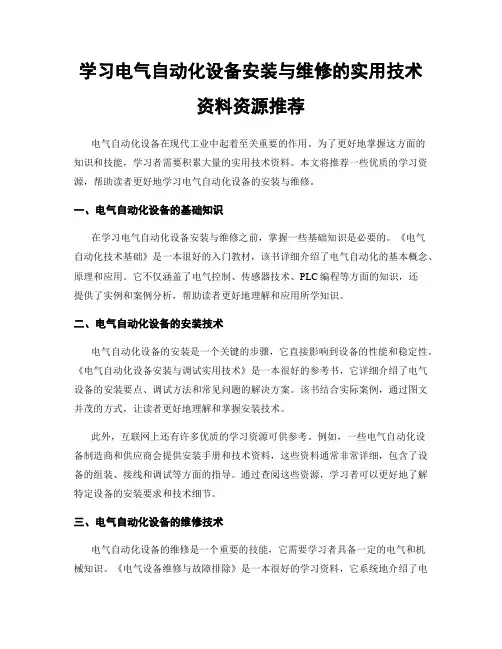 学习电气自动化设备安装与维修的实用技术资料资源推荐

电气自动化设备在现代工业中起着至关重要的作用。为了更好地掌握这方面的知识和技能，学习者需要积累大量的实用技术资料。本文将推荐一些优质的学习资源，帮助读者更好地学习电气自动化设备的安装与维修。

一、电气自动化设备的基础知识

在学习电气自动化设备安装与维修之前，掌握一些基础知识是必要的。《电气自动化技术基础》是一本很好的入门教材，该书详细介绍了电气自动化的基本概念、原理和应用。它不仅涵盖了电气控制、传感器技术、PLC编程等方面的知识，还提供了实例和案例分析，帮助读者更好地理解和应用所学知识。

二、电气自动化设备的安装技术

电气自动化设备的安装是一个关键的步骤，它直接影响到设备的性能和稳定性。《电气自动化设备安装与调试实用技术》是一本很好的参考书，它详细介绍了电气设备的安装要点、调试方法和常见问题的解决方案。该书结合实际案例，通过图文并茂的方式，让读者更好地理解和掌握安装技术。

此外，互联网上还有许多优质的学习资源可供参考。例如，一些电气自动化设备制造商和供应商会提供安装手册和技术资料，这些资料通常非常详细，包含了设备的组装、接线和调试等方面的指导。通过查阅这些资源，学习者可以更好地了解特定设备的安装要求和技术细节。

三、电气自动化设备的维修技术

电气自动化设备的维修是一个重要的技能，它需要学习者具备一定的电气和机械知识。《电气设备维修与故障排除》是一本很好的学习资料，它系统地介绍了电